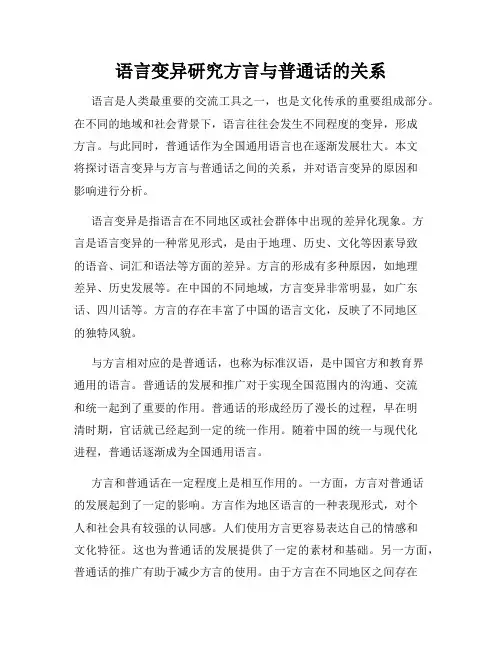 语言变异研究方言与普通话的关系

语言是人类最重要的交流工具之一，也是文化传承的重要组成部分。在不同的地域和社会背景下，语言往往会发生不同程度的变异，形成方言。与此同时，普通话作为全国通用语言也在逐渐发展壮大。本文将探讨语言变异与方言与普通话之间的关系，并对语言变异的原因和影响进行分析。

语言变异是指语言在不同地区或社会群体中出现的差异化现象。方言是语言变异的一种常见形式，是由于地理、历史、文化等因素导致的语音、词汇和语法等方面的差异。方言的形成有多种原因，如地理差异、历史发展等。在中国的不同地域，方言变异非常明显，如广东话、四川话等。方言的存在丰富了中国的语言文化，反映了不同地区的独特风貌。

与方言相对应的是普通话，也称为标准汉语，是中国官方和教育界通用的语言。普通话的发展和推广对于实现全国范围内的沟通、交流和统一起到了重要的作用。普通话的形成经历了漫长的过程，早在明清时期，官话就已经起到一定的统一作用。随着中国的统一与现代化进程，普通话逐渐成为全国通用语言。

方言和普通话在一定程度上是相互作用的。一方面，方言对普通话的发展起到了一定的影响。方言作为地区语言的一种表现形式，对个人和社会具有较强的认同感。人们使用方言更容易表达自己的情感和文化特征。这也为普通话的发展提供了一定的素材和基础。另一方面，普通话的推广有助于减少方言的使用。由于方言在不同地区之间存在